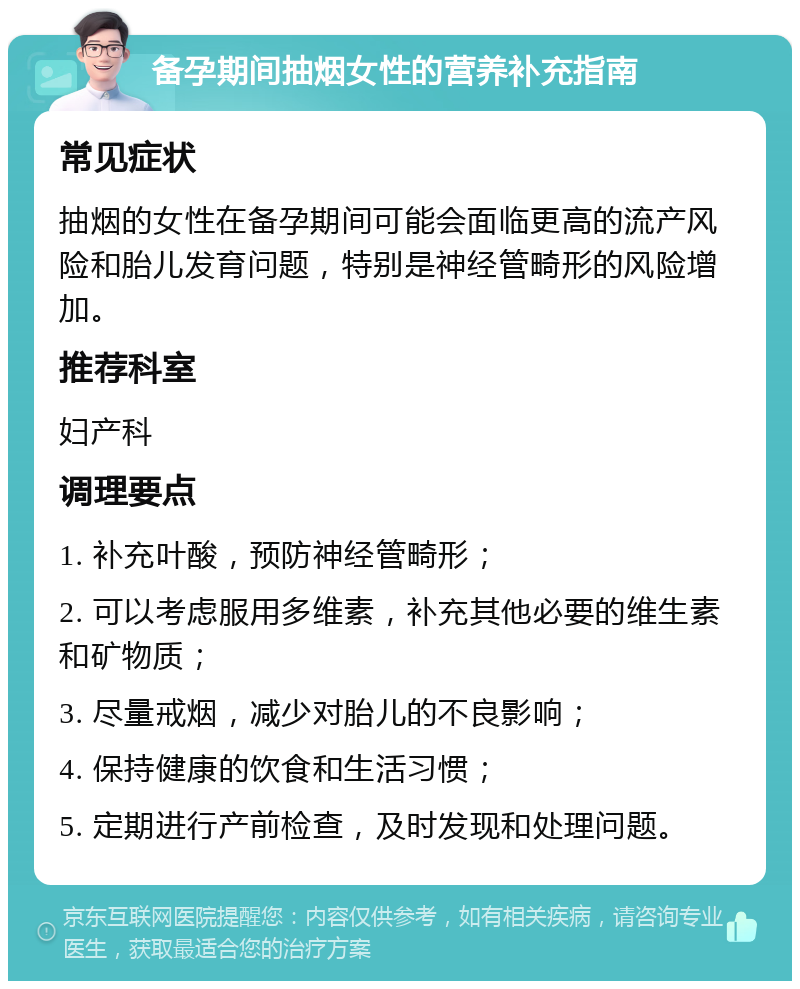 备孕期间抽烟女性的营养补充指南

常见症状

抽烟的女性在备孕期间可能会面临更高的流产风险和胎儿发育问题，特别是神经管畸形的风险增加。

推荐科室

妇产科

调理要点

1. 补充叶酸，预防神经管畸形；

2. 可以考虑服用多维素，补充其他必要的维生素和矿物质；

3. 尽量戒烟，减少对胎儿的不良影响；

4. 保持健康的饮食和生活习惯；

5. 定期进行产前检查，及时发现和处理问题。

京东互联网医院提醒您：内容仅供参考，如有相关疾病，请咨询专业医生，获取最适合您的治疗方案